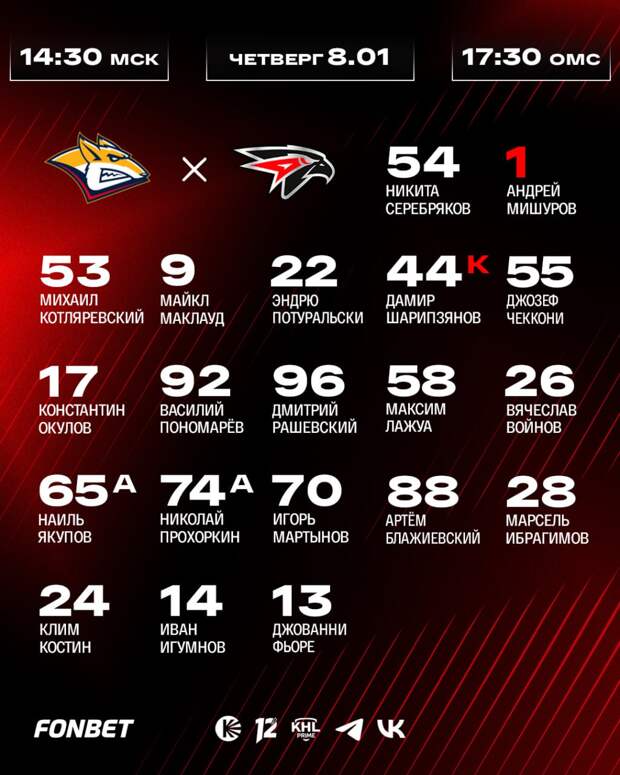 14:30 мск

четверг 8.01

17:30 омс

×

54
НИКИТА
СЕРЕБРЯКОВ

1
АНДРЕЙ
МИШУРОВ

53
МИХАИЛ
КОТЛЯРЕВСКИЙ

9
МАЙКЛ
МАКЛАУД

22
ЭНДРЮ
ПОТУРАЛЬСКИ

44 К
ДАМИР
ШАРИПЗЯНОВ

55
ДЖОЗЕФ
ЧЕККОНИ

17
КОНСТАНТИН
ОКУЛОВ

92
ВАСИЛИЙ
ПОНОМАРЁВ

96
ДМИТРИЙ
РАШЕВСКИЙ

58
МАКСИМ
ЛАЖУА

26
ВЯЧЕСЛАВ
ВОЙНОВ

65 А
НАИЛЬ
ЯКУПОВ

74 А
НИКОЛАЙ
ПРОХОРКИН

70
ИГОРЬ
МАРТЫНОВ

88
АРТЁМ
БЛАЖИЕВСКИЙ

28
МАРСЕЛЬ
ИБРАГИМОВ

24
КЛИМ
КОСТИН

14
ИВАН
ИГУМНОВ

13
ДЖОВАННИ
ФЬОРЕ

FONBET

12 KHL PRIME